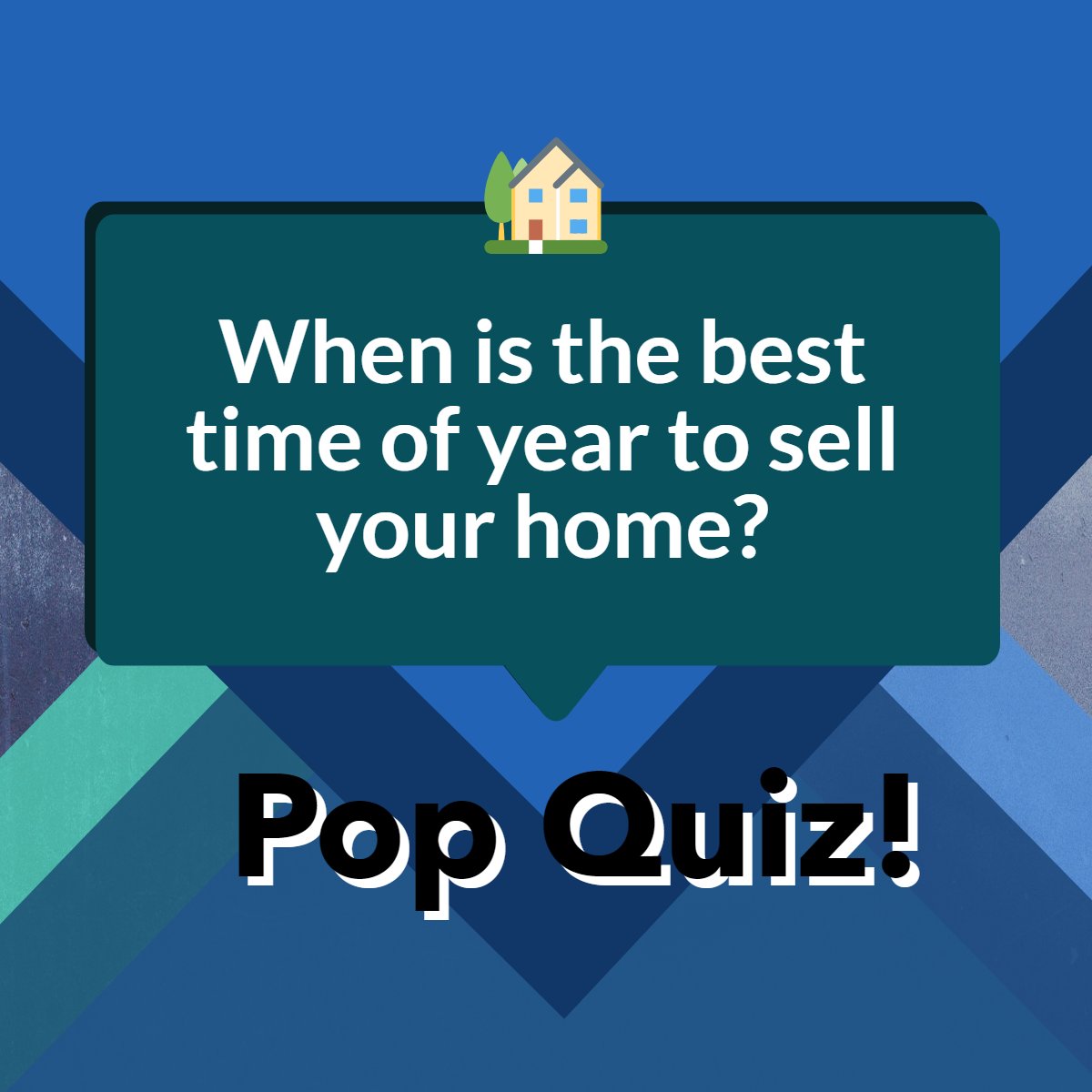 When is the best time of year to sell your home?

Pop Quiz!